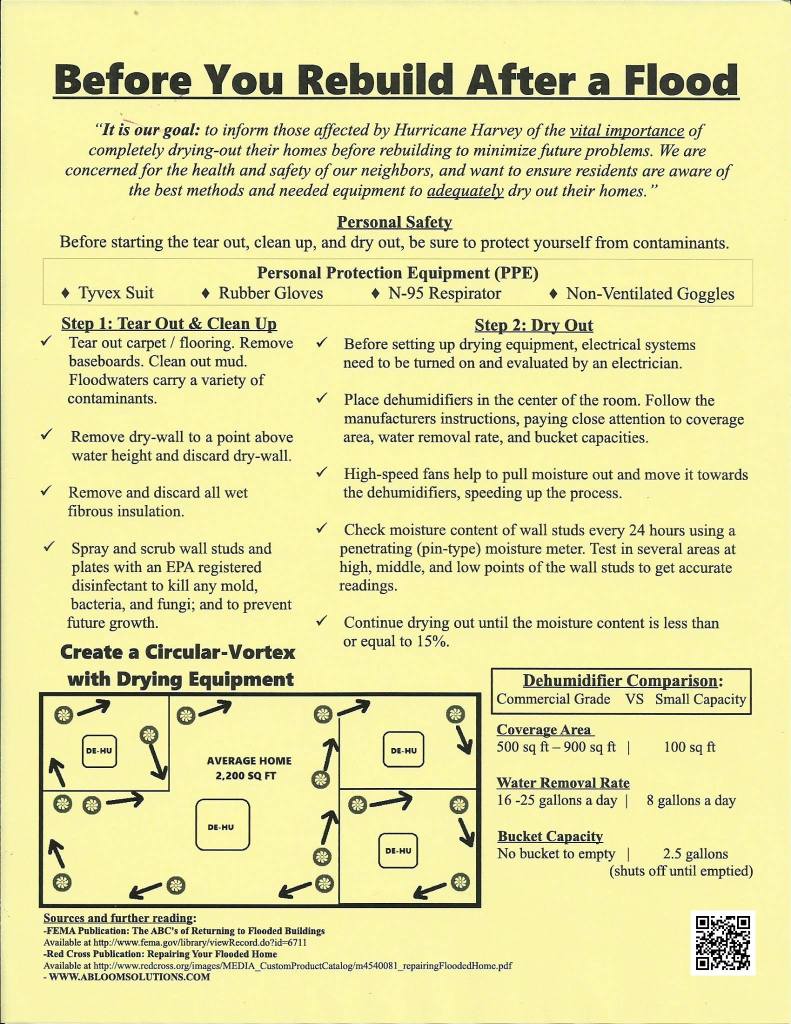 Before You Rebuild After a Flood

"It is our goal: to inform those affected by Hurricane Harvey of the vital importance of completely drying-out their homes before rebuilding to minimize future problems. We are concerned for the health and safety of our neighbors, and want to ensure residents are aware of the best methods and needed equipment to adequately dry out their homes."

Personal Safety
Before starting the tear out, clean up, and dry out, be sure to protect yourself from contaminants.

Personal Protection Equipment (PPE)
♦ Tyvex Suit ♦ Rubber Gloves ♦ N-95 Respirator ♦ Non-Ventilated Goggles

Step 1: Tear Out & Clean Up
✓ Tear out carpet / flooring. Remove baseboards. Clean out mud. Floodwaters carry a variety of contaminants.

✓ Remove dry-wall to a point above water height and discard dry-wall.

✓ Remove and discard all wet fibrous insulation.

✓ Spray and scrub wall studs and plates with an EPA registered disinfectant to kill any mold, bacteria, and fungi; and to prevent future growth.

Step 2: Dry Out
✓ Before setting up drying equipment, electrical systems need to be turned on and evaluated by an electrician.

✓ Place dehumidifiers in the center of the room. Follow the manufacturers instructions, paying close attention to coverage area, water removal rate, and bucket capacities.

✓ High-speed fans help to pull moisture out and move it towards the dehumidifiers, speeding up the process.

✓ Check moisture content of wall studs every 24 hours using a penetrating (pin-type) moisture meter. Test in several areas at high, middle, and low points of the wall studs to get accurate readings.

✓ Continue drying out until the moisture content is less than or equal to 15%.

Create a Circular-Vortex with Drying Equipment

DE-HU
AVERAGE HOME 2,200 SQ FT
DE-HU
DE-HU
DE-HU

Dehumidifier Comparison:
Commercial Grade VS Small Capacity

Coverage Area
500 sq ft – 900 sq ft | 100 sq ft

Water Removal Rate
16 -25 gallons a day | 8 gallons a day

Bucket Capacity
No bucket to empty | 2.5 gallons (shuts off until emptied)

Sources and further reading:
-FEMA Publication: The ABC's of Returning to Flooded Buildings
Available at http://www.fema.gov/library/viewRecord.do?id=6711
-Red Cross Publication: Repairing Your Flooded Home
Available at http://www.redcross.org/images/MEDIA_CustomProductCatalog/m4540081_repairingFloodedHome.pdf
- WWW.ABLOOMSOLUTIONS.COM